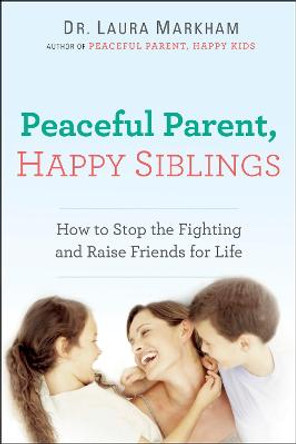 DR. LAURA MARKHAM
AUTHOR OF PEACEFUL PARENT, HAPPY KIDS

Peaceful Parent,
HAPPY SIBLINGS

How to Stop the Fighting and Raise Friends for Life